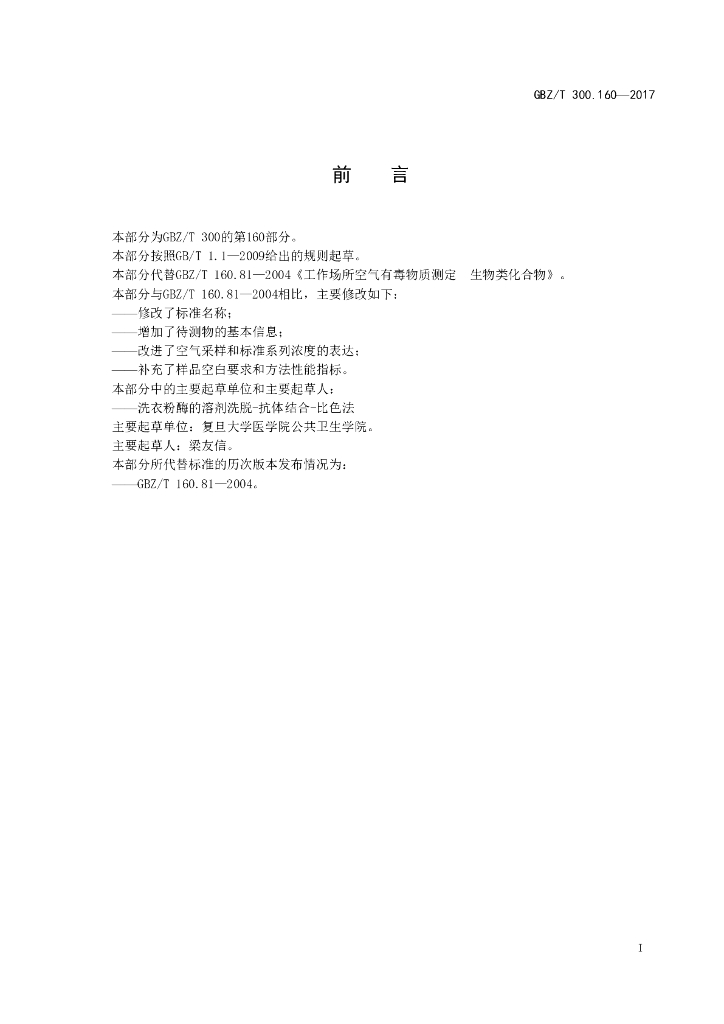 GBZ/T 300.160—2017

前　言

本部分为GBZ/T 300的第160部分。

本部分按照GB/T 1.1—2009给出的规则起草。

本部分代替GBZ/T 160.81—2004《工作场所空气有毒物质测定　生物类化合物》。

本部分与GBZ/T 160.81—2004相比，主要修改如下：

——修改了标准名称；

——增加了待测物的基本信息；

——改进了空气采样和标准系列浓度的表达；

——补充了样品空白要求和方法性能指标。

本部分中的主要起草单位和主要起草人：

——洗衣粉酶的溶剂洗脱-抗体结合-比色法

主要起草单位：复旦大学医学院公共卫生学院。

主要起草人：梁友信。

本部分所代替标准的历次版本发布情况为：

——GBZ/T 160.81—2004。

I